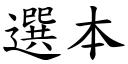 選本